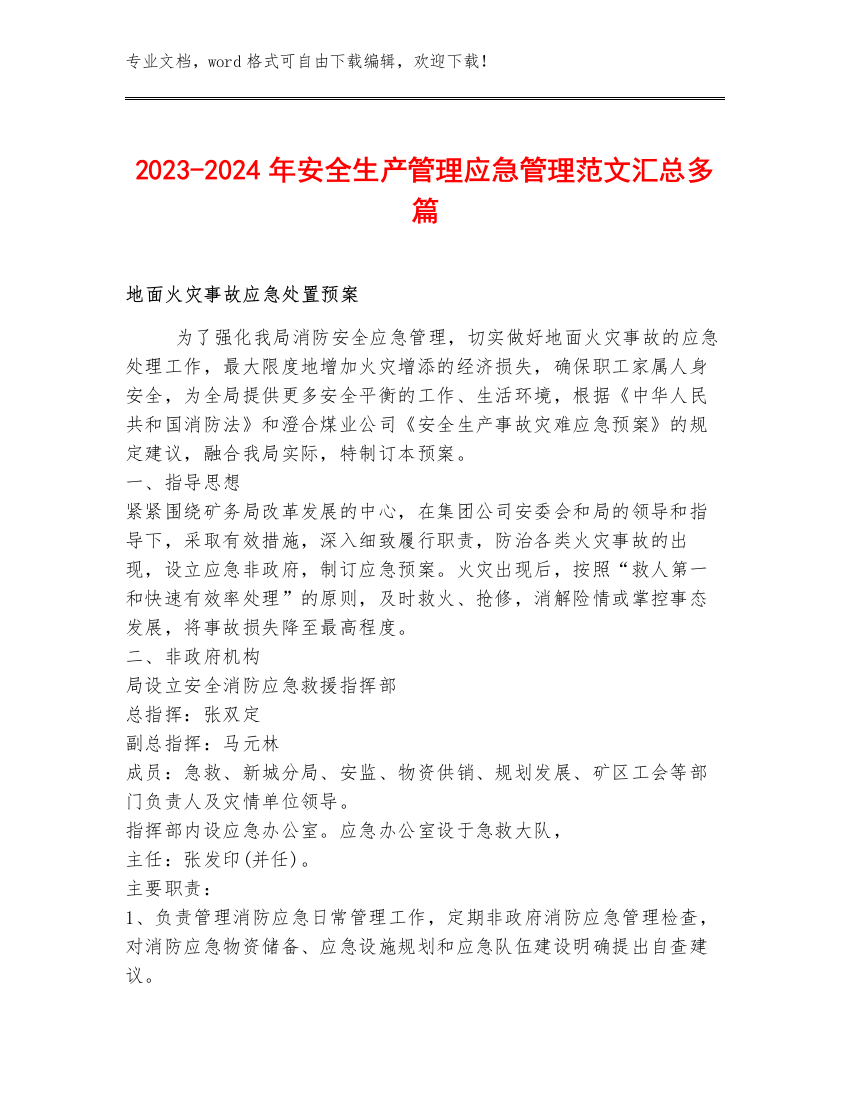 专业文档，word 格式可自由下载编辑，欢迎下载！

2023-2024 年安全生产管理应急管理范文汇总多篇

地面火灾事故应急处置预案

为了强化我局消防安全应急管理，切实做好地面火灾事故的应急处理工作，最大限度地增加火灾增添的经济损失，确保职工家属人身安全，为全局提供更多安全平衡的工作、生活环境，根据《中华人民共和国消防法》和澄合煤业公司《安全生产事故灾难应急预案》的规定建议，融合我局实际，特制订本预案。

一、指导思想

紧紧围绕矿务局改革发展的中心，在集团公司安委会和局的领导和指导下，采取有效措施，深入细致履行职责，防治各类火灾事故的出现，设立应急非政府，制订应急预案。火灾出现后，按照“救人第一和快速有效率处理”的原则，及时救火、抢修，消解险情或掌控事态发展，将事故损失降至最高程度。

二、非政府机构

局设立安全消防应急救援指挥部

总指挥：张双定

副总指挥：马元林

成员：急救、新城分局、安监、物资供销、规划发展、矿区工会等部门负责人及灾情单位领导。

指挥部内设应急办公室。应急办公室设于急救大队，

主任：张发印(并任)。

主要职责：

1、负责管理消防应急日常管理工作，定期非政府消防应急管理检查，对消防应急物资储备、应急设施规划和应急队伍建设明确提出自查建议。